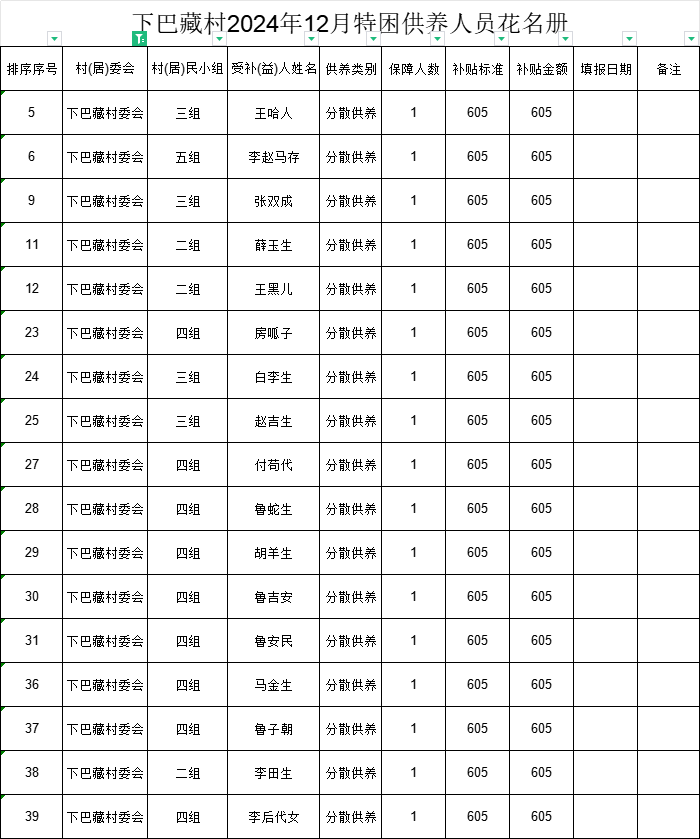 下巴藏村2024年12月特困供养人员花名册

| 排序序号 | 村(居)委会 | 村(居)民小组 | 受补(益)人姓名 | 供养类别 | 保障人数 | 补贴标准 | 补贴金额 | 填报日期 | 备注 |
|---|---|---|---|---|---|---|---|---|---|
| 5 | 下巴藏村委会 | 三组 | 王哈人 | 分散供养 | 1 | 605 | 605 | | |
| 6 | 下巴藏村委会 | 五组 | 李赵马存 | 分散供养 | 1 | 605 | 605 | | |
| 9 | 下巴藏村委会 | 三组 | 张双成 | 分散供养 | 1 | 605 | 605 | | |
| 11 | 下巴藏村委会 | 二组 | 薛玉生 | 分散供养 | 1 | 605 | 605 | | |
| 12 | 下巴藏村委会 | 二组 | 王黑儿 | 分散供养 | 1 | 605 | 605 | | |
| 23 | 下巴藏村委会 | 四组 | 房呱子 | 分散供养 | 1 | 605 | 605 | | |
| 24 | 下巴藏村委会 | 三组 | 白李生 | 分散供养 | 1 | 605 | 605 | | |
| 25 | 下巴藏村委会 | 三组 | 赵吉生 | 分散供养 | 1 | 605 | 605 | | |
| 27 | 下巴藏村委会 | 四组 | 付苟代 | 分散供养 | 1 | 605 | 605 | | |
| 28 | 下巴藏村委会 | 四组 | 鲁蛇生 | 分散供养 | 1 | 605 | 605 | | |
| 29 | 下巴藏村委会 | 四组 | 胡羊生 | 分散供养 | 1 | 605 | 605 | | |
| 30 | 下巴藏村委会 | 四组 | 鲁吉安 | 分散供养 | 1 | 605 | 605 | | |
| 31 | 下巴藏村委会 | 四组 | 鲁安民 | 分散供养 | 1 | 605 | 605 | | |
| 36 | 下巴藏村委会 | 四组 | 马金生 | 分散供养 | 1 | 605 | 605 | | |
| 37 | 下巴藏村委会 | 四组 | 鲁子朝 | 分散供养 | 1 | 605 | 605 | | |
| 38 | 下巴藏村委会 | 二组 | 李田生 | 分散供养 | 1 | 605 | 605 | | |
| 39 | 下巴藏村委会 | 四组 | 李后代女 | 分散供养 | 1 | 605 | 605 | | |